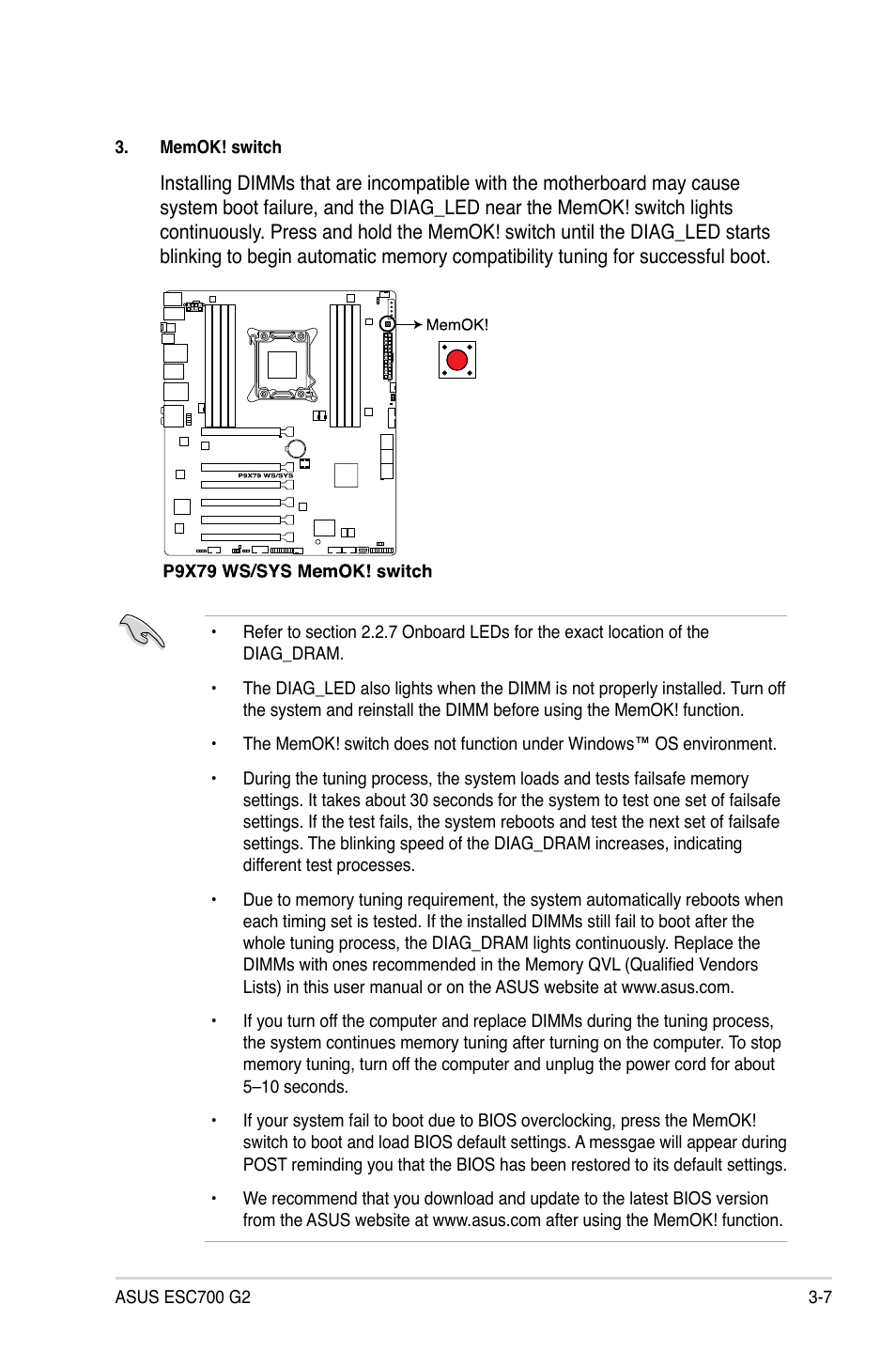 3. MemOK! switch

Installing DIMMs that are incompatible with the motherboard may cause system boot failure, and the DIAG_LED near the MemOK! switch lights continuously. Press and hold the MemOK! switch until the DIAG_LED starts blinking to begin automatic memory compatibility tuning for successful boot.

MemOK!

P9X79 WS/SYS

P9X79 WS/SYS MemOK! switch

• Refer to section 2.2.7 Onboard LEDs for the exact location of the DIAG_DRAM.

• The DIAG_LED also lights when the DIMM is not properly installed. Turn off the system and reinstall the DIMM before using the MemOK! function.

• The MemOK! switch does not function under Windows™ OS environment.

• During the tuning process, the system loads and tests failsafe memory settings. It takes about 30 seconds for the system to test one set of failsafe settings. If the test fails, the system reboots and test the next set of failsafe settings. The blinking speed of the DIAG_DRAM increases, indicating different test processes.

• Due to memory tuning requirement, the system automatically reboots when each timing set is tested. If the installed DIMMs still fail to boot after the whole tuning process, the DIAG_DRAM lights continuously. Replace the DIMMs with ones recommended in the Memory QVL (Qualified Vendors Lists) in this user manual or on the ASUS website at www.asus.com.

• If you turn off the computer and replace DIMMs during the tuning process, the system continues memory tuning after turning on the computer. To stop memory tuning, turn off the computer and unplug the power cord for about 5–10 seconds.

• If your system fail to boot due to BIOS overclocking, press the MemOK! switch to boot and load BIOS default settings. A messgae will appear during POST reminding you that the BIOS has been restored to its default settings.

• We recommend that you download and update to the latest BIOS version from the ASUS website at www.asus.com after using the MemOK! function.

ASUS ESC700 G2 3-7